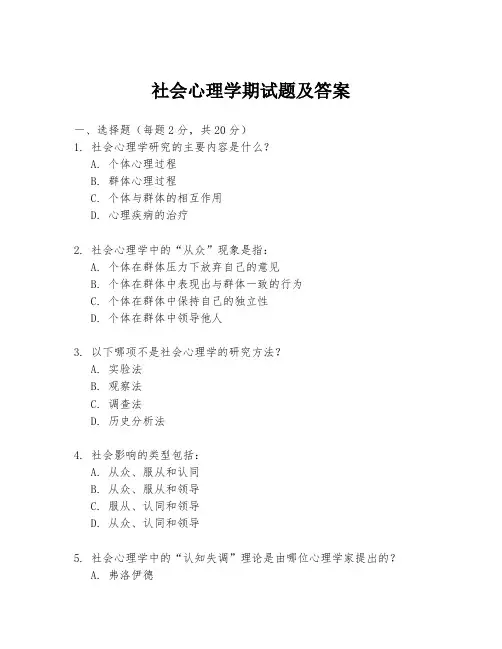 社会心理学期试题及答案

一、选择题（每题 2 分，共 20 分）
1. 社会心理学研究的主要内容是什么？
A. 个体心理过程
B. 群体心理过程
C. 个体与群体的相互作用
D. 心理疾病的治疗

2. 社会心理学中的“从众”现象是指：
A. 个体在群体压力下放弃自己的意见
B. 个体在群体中表现出与群体一致的行为
C. 个体在群体中保持自己的独立性
D. 个体在群体中领导他人

3. 以下哪项不是社会心理学的研究方法？
A. 实验法
B. 观察法
C. 调查法
D. 历史分析法

4. 社会影响的类型包括：
A. 从众、服从和认同
B. 从众、服从和领导
C. 服从、认同和领导
D. 从众、认同和领导

5. 社会心理学中的“认知失调”理论是由哪位心理学家提出的？
A. 弗洛伊德